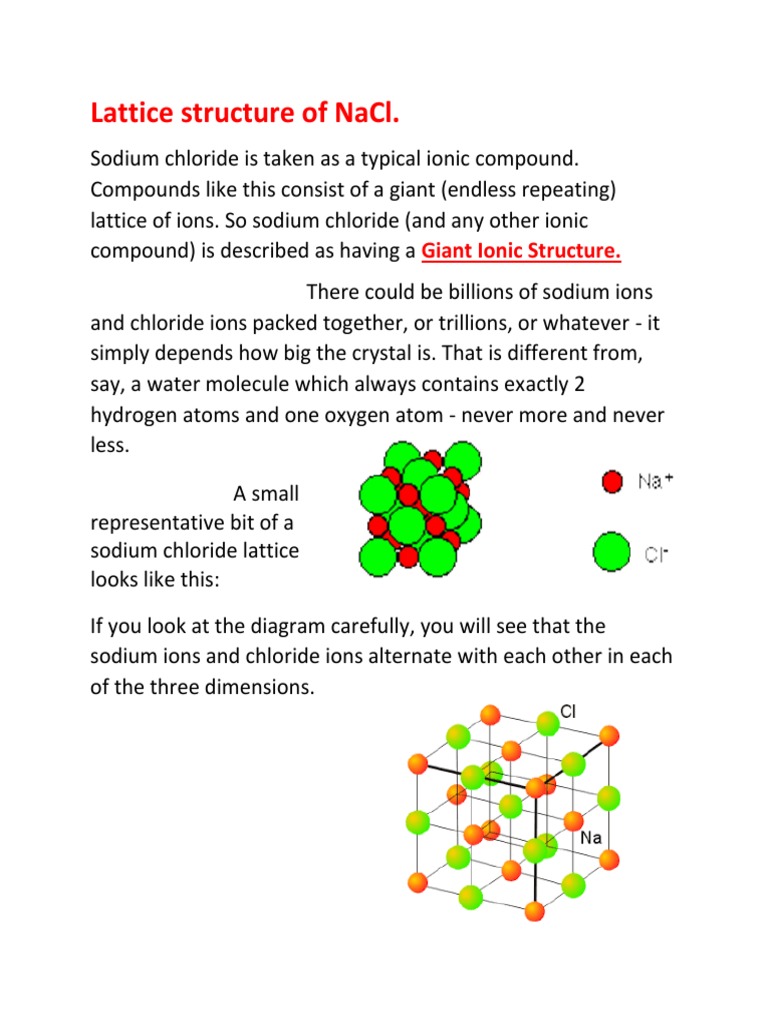 Lattice structure of NaCl.

Sodium chloride is taken as a typical ionic compound. Compounds like this consist of a giant (endless repeating) lattice of ions. So sodium chloride (and any other ionic compound) is described as having a Giant Ionic Structure.

There could be billions of sodium ions and chloride ions packed together, or trillions, or whatever - it simply depends how big the crystal is. That is different from, say, a water molecule which always contains exactly 2 hydrogen atoms and one oxygen atom - never more and never less.

A small representative bit of a sodium chloride lattice looks like this:

$Na^+$

$Cl^-$

If you look at the diagram carefully, you will see that the sodium ions and chloride ions alternate with each other in each of the three dimensions.

Cl

Na